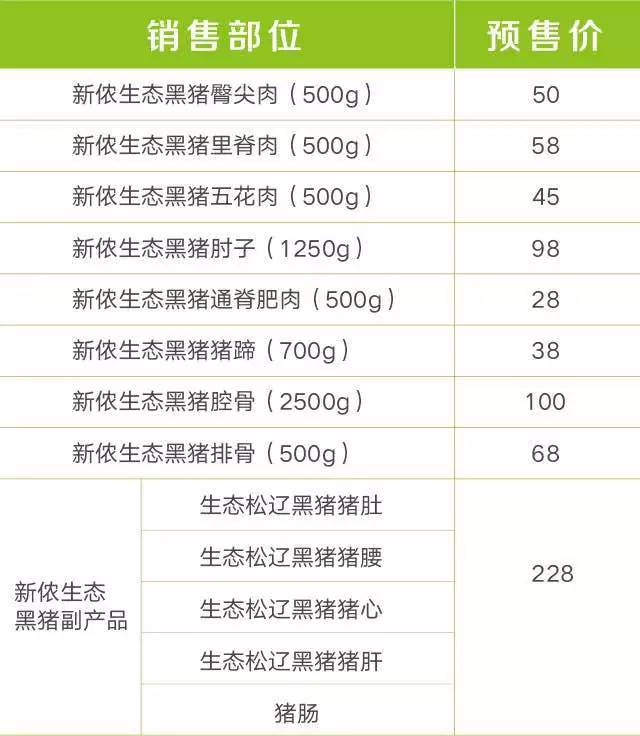 | 销售部位 | | 预售价 |
|---|---|---|
| 新侬生态黑猪臀尖肉（500g） | | 50 |
| 新侬生态黑猪里脊肉（500g） | | 58 |
| 新侬生态黑猪五花肉（500g） | | 45 |
| 新侬生态黑猪肘子（1250g） | | 98 |
| 新侬生态黑猪通脊肥肉（500g） | | 28 |
| 新侬生态黑猪猪蹄（700g） | | 38 |
| 新侬生态黑猪腔骨（2500g） | | 100 |
| 新侬生态黑猪排骨（500g） | | 68 |
| 新侬生态黑猪副产品 | 生态松辽黑猪猪肚 | 228 |
| | 生态松辽黑猪猪腰 | |
| | 生态松辽黑猪猪心 | |
| | 生态松辽黑猪猪肝 | |
| | 猪肠 | |